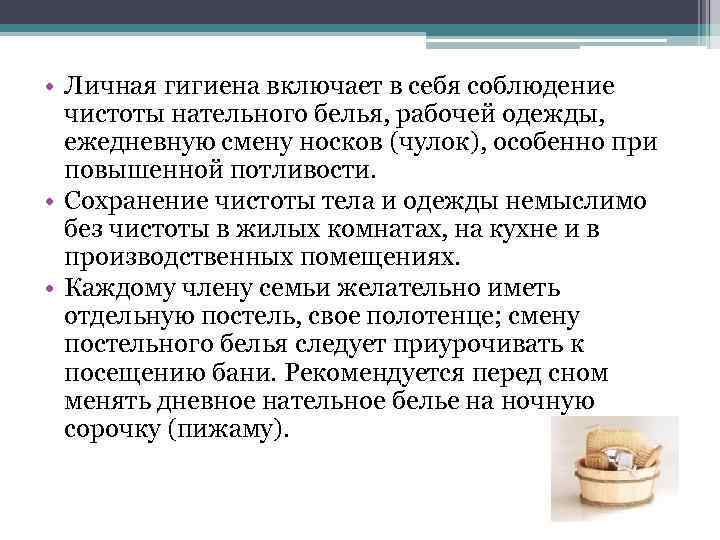 • Личная гигиена включает в себя соблюдение чистоты нательного белья, рабочей одежды, ежедневную смену носков (чулок), особенно при повышенной потливости.
• Сохранение чистоты тела и одежды немыслимо без чистоты в жилых комнатах, на кухне и в производственных помещениях.
• Каждому члену семьи желательно иметь отдельную постель, свое полотенце; смену постельного белья следует приурочивать к посещению бани. Рекомендуется перед сном менять дневное нательное белье на ночную сорочку (пижаму).